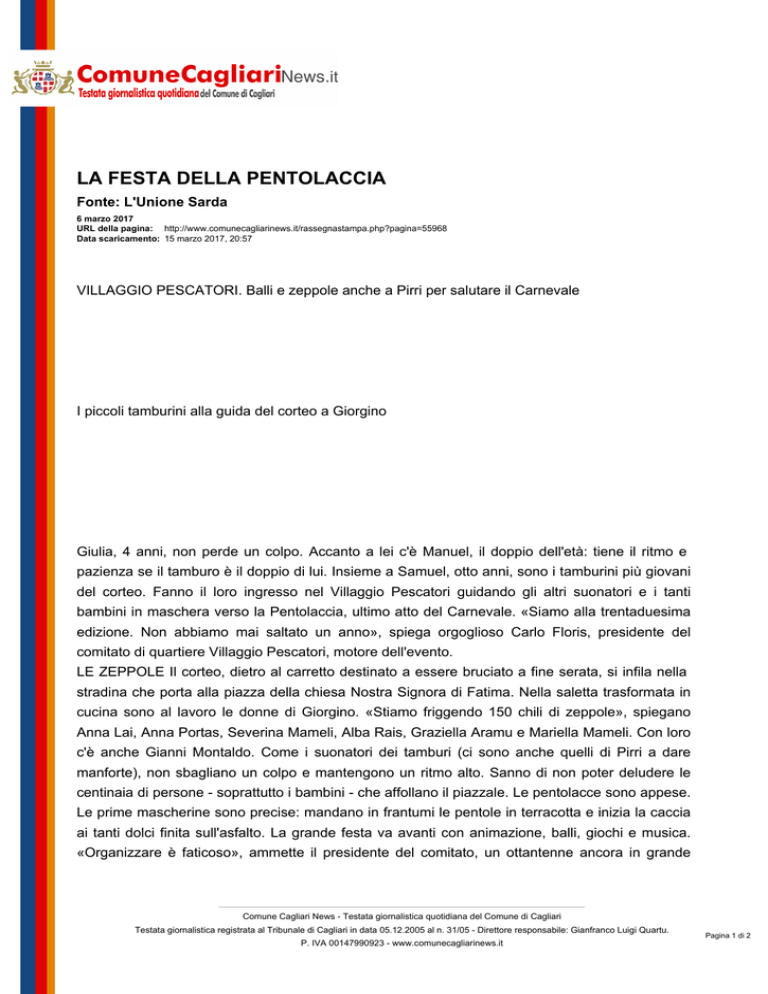 ComuneCagliariNews.it
Testata giornalistica quotidiana del Comune di Cagliari

LA FESTA DELLA PENTOLACCIA

Fonte: L'Unione Sarda

6 marzo 2017
URL della pagina: http://www.comunecagliarinews.it/rassegnastampa.php?pagina=55968
Data scaricamento: 15 marzo 2017, 20:57

VILLAGGIO PESCATORI. Balli e zeppole anche a Pirri per salutare il Carnevale

I piccoli tamburini alla guida del corteo a Giorgino

Giulia, 4 anni, non perde un colpo. Accanto a lei c'è Manuel, il doppio dell'età: tiene il ritmo e pazienza se il tamburo è il doppio di lui. Insieme a Samuel, otto anni, sono i tamburini più giovani del corteo. Fanno il loro ingresso nel Villaggio Pescatori guidando gli altri suonatori e i tanti bambini in maschera verso la Pentolaccia, ultimo atto del Carnevale. «Siamo alla trentaduesima edizione. Non abbiamo mai saltato un anno», spiega orgoglioso Carlo Floris, presidente del comitato di quartiere Villaggio Pescatori, motore dell'evento.
LE ZEPPOLE Il corteo, dietro al carretto destinato a essere bruciato a fine serata, si infila nella stradina che porta alla piazza della chiesa Nostra Signora di Fatima. Nella saletta trasformata in cucina sono al lavoro le donne di Giorgino. «Stiamo friggendo 150 chili di zeppole», spiegano Anna Lai, Anna Portas, Severina Mameli, Alba Rais, Graziella Aramu e Mariella Mameli. Con loro c'è anche Gianni Montaldo. Come i suonatori dei tamburi (ci sono anche quelli di Pirri a dare manforte), non sbagliano un colpo e mantengono un ritmo alto. Sanno di non poter deludere le centinaia di persone - soprattutto i bambini - che affollano il piazzale. Le pentolacce sono appese. Le prime mascherine sono precise: mandano in frantumi le pentole in terracotta e inizia la caccia ai tanti dolci finita sull'asfalto. La grande festa va avanti con animazione, balli, giochi e musica. «Organizzare è faticoso», ammette il presidente del comitato, un ottantenne ancora in grande

Comune Cagliari News - Testata giornalistica quotidiana del Comune di Cagliari
Testata giornalistica registrata al Tribunale di Cagliari in data 05.12.2005 al n. 31/05 - Direttore responsabile: Gianfranco Luigi Quartu.
P. IVA 00147990923 - www.comunecagliarinews.it

Pagina 1 di 2